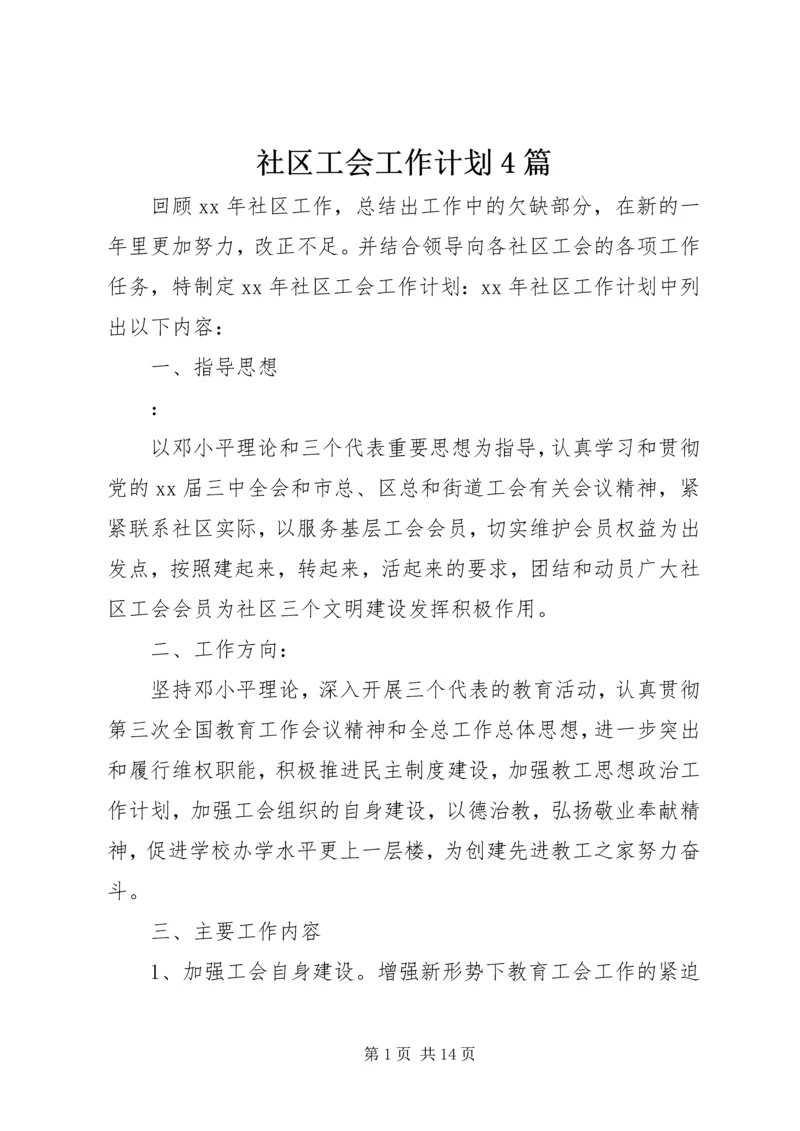 社区工会工作计划4篇

回顾xx年社区工作，总结出工作中的欠缺部分，在新的一年里更加努力，改正不足。并结合领导向各社区工会的各项工作任务，特制定xx年社区工会工作计划：xx年社区工作计划中列出以下内容：

一、指导思想

：

以邓小平理论和三个代表重要思想为指导，认真学习和贯彻党的xx届三中全会和市总、区总和街道工会有关会议精神，紧紧联系社区实际，以服务基层工会会员，切实维护会员权益为出发点，按照建起来，转起来，活起来的要求，团结和动员广大社区工会会员为社区三个文明建设发挥积极作用。

二、工作方向：

坚持邓小平理论，深入开展三个代表的教育活动，认真贯彻第三次全国教育工作会议精神和全总工作总体思想，进一步突出和履行维权职能，积极推进民主制度建设，加强教工思想政治工作计划，加强工会组织的自身建设，以德治教，弘扬敬业奉献精神，促进学校办学水平更上一层楼，为创建先进教工之家努力奋斗。

三、主要工作内容

1、加强工会自身建设。增强新形势下教育工会工作的紧迫

第1页 共14页